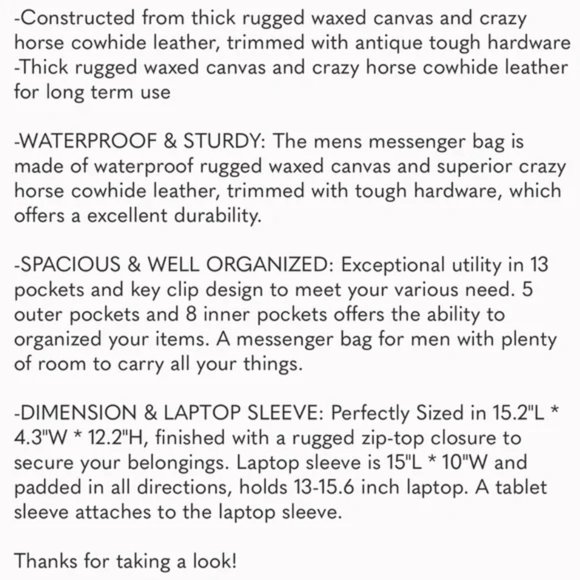 -Constructed from thick rugged waxed canvas and crazy horse cowhide leather, trimmed with antique tough hardware
-Thick rugged waxed canvas and crazy horse cowhide leather for long term use

-WATERPROOF & STURDY: The mens messenger bag is made of waterproof rugged waxed canvas and superior crazy horse cowhide leather, trimmed with tough hardware, which offers a excellent durability.

-SPACIOUS & WELL ORGANIZED: Exceptional utility in 13 pockets and key clip design to meet your various need. 5 outer pockets and 8 inner pockets offers the ability to organized your items. A messenger bag for men with plenty of room to carry all your things.

-DIMENSION & LAPTOP SLEEVE: Perfectly Sized in 15.2"L * 4.3"W * 12.2"H, finished with a rugged zip-top closure to secure your belongings. Laptop sleeve is 15"L * 10"W and padded in all directions, holds 13-15.6 inch laptop. A tablet sleeve attaches to the laptop sleeve.

Thanks for taking a look!